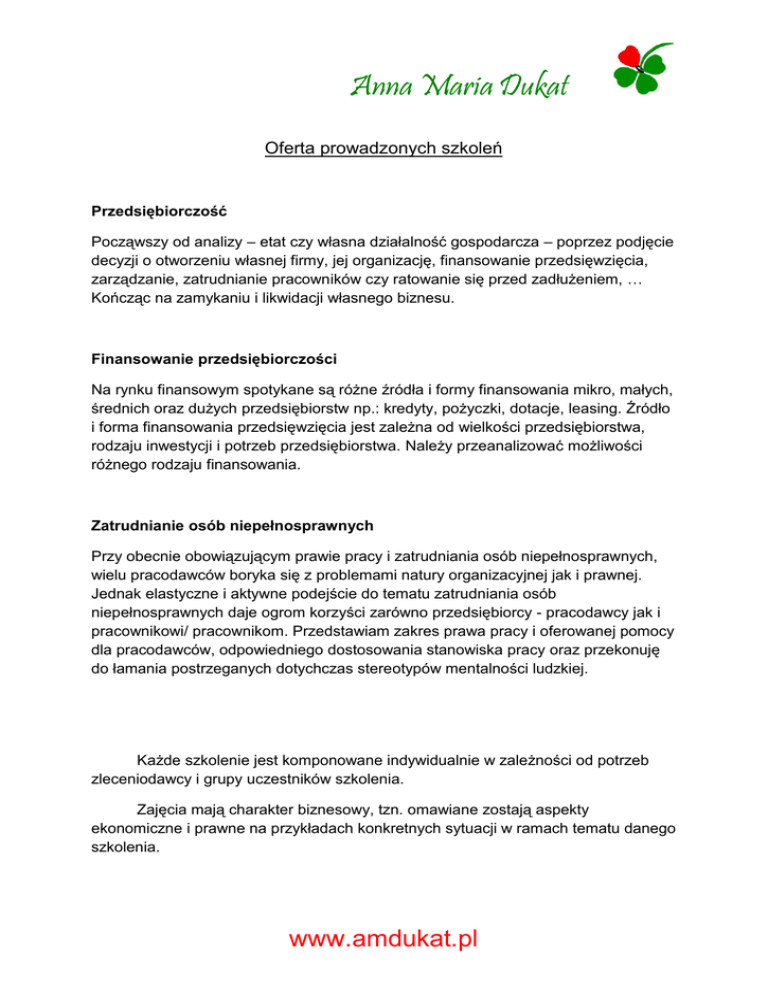 Anna Maria Dukat

Oferta prowadzonych szkoleń

Przedsiębiorczość

Począwszy od analizy – etat czy własna działalność gospodarcza – poprzez podjęcie decyzji o otworzeniu własnej firmy, jej organizację, finansowanie przedsięwzięcia, zarządzanie, zatrudnianie pracowników czy ratowanie się przed zadłużeniem, … Kończąc na zamykaniu i likwidacji własnego biznesu.

Finansowanie przedsiębiorczości

Na rynku finansowym spotykane są różne źródła i formy finansowania mikro, małych, średnich oraz dużych przedsiębiorstw np.: kredyty, pożyczki, dotacje, leasing. Źródło i forma finansowania przedsięwzięcia jest zależna od wielkości przedsiębiorstwa, rodzaju inwestycji i potrzeb przedsiębiorstwa. Należy przeanalizować możliwości różnego rodzaju finansowania.

Zatrudnianie osób niepełnosprawnych

Przy obecnie obowiązującym prawie pracy i zatrudniania osób niepełnosprawnych, wielu pracodawców boryka się z problemami natury organizacyjnej jak i prawnej. Jednak elastyczne i aktywne podejście do tematu zatrudniania osób niepełnosprawnych daje ogrom korzyści zarówno przedsiębiorcy - pracodawcy jak i pracownikowi/ pracownikom. Przedstawiam zakres prawa pracy i oferowanej pomocy dla pracodawców, odpowiedniego dostosowania stanowiska pracy oraz przekonuję do łamania postrzeganych dotychczas stereotypów mentalności ludzkiej.

Każde szkolenie jest komponowane indywidualnie w zależności od potrzeb zleceniodawcy i grupy uczestników szkolenia.

Zajęcia mają charakter biznesowy, tzn. omawiane zostają aspekty ekonomiczne i prawne na przykładach konkretnych sytuacji w ramach tematu danego szkolenia.

www.amdukat.pl